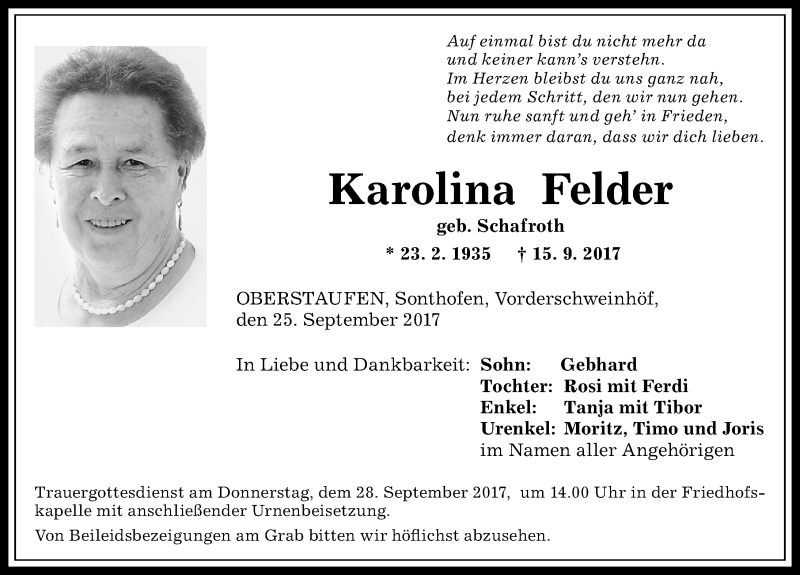 Auf einmal bist du nicht mehr da
und keiner kann's verstehn.
Im Herzen bleibst du uns ganz nah,
bei jedem Schritt, den wir nun gehen.
Nun ruhe sanft und geh' in Frieden,
denk immer daran, dass wir dich lieben.

Karolina Felder

geb. Schafroth

* 23. 2. 1935 † 15. 9. 2017

OBERSTAUFEN, Sonthofen, Vorderschweinhöf,
den 25. September 2017

In Liebe und Dankbarkeit: Sohn: Gebhard
Tochter: Rosi mit Ferdi
Enkel: Tanja mit Tibor
Urenkel: Moritz, Timo und Joris
im Namen aller Angehörigen

Trauergottesdienst am Donnerstag, dem 28. September 2017, um 14.00 Uhr in der Friedhofskapelle mit anschließender Urnenbeisetzung.

Von Beileidsbezeigungen am Grab bitten wir höflichst abzusehen.